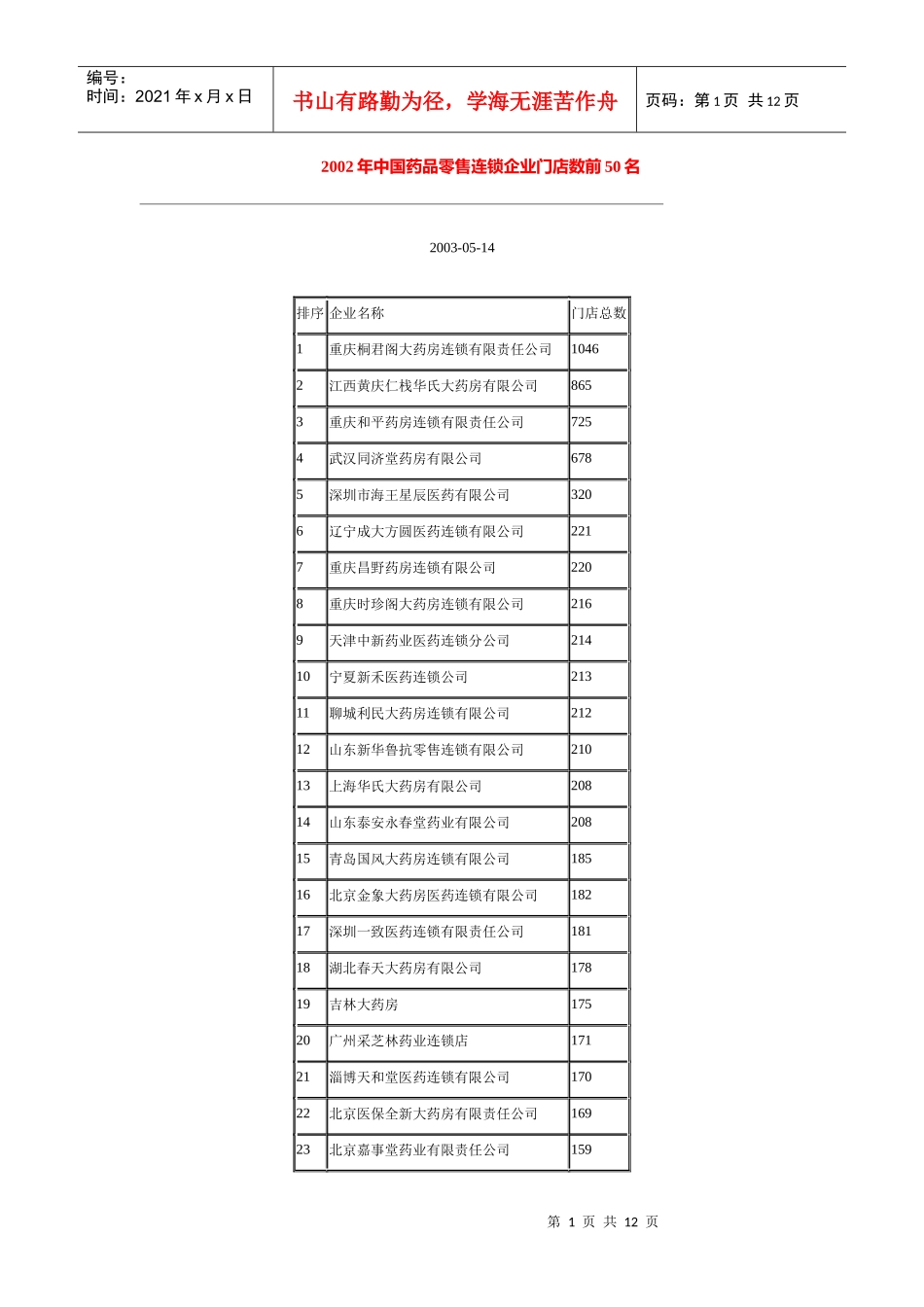 编号：
时间：2021 年 x 月 x 日

书山有路勤为径，学海无涯苦作舟

页码：第 1 页 共 12 页

2002 年中国药品零售连锁企业门店数前 50 名

2003-05-14

| 排序 | 企业名称 | 门店总数 |
|---|---|---|
| 1 | 重庆桐君阁大药房连锁有限责任公司 | 1046 |
| 2 | 江西黄庆仁栈华氏大药房有限公司 | 865 |
| 3 | 重庆和平药房连锁有限责任公司 | 725 |
| 4 | 武汉同济堂药房有限公司 | 678 |
| 5 | 深圳市海王星辰医药有限公司 | 320 |
| 6 | 辽宁成大方圆医药连锁有限公司 | 221 |
| 7 | 重庆昌野药房连锁有限公司 | 220 |
| 8 | 重庆时珍阁大药房连锁有限公司 | 216 |
| 9 | 天津中新药业医药连锁分公司 | 214 |
| 10 | 宁夏新禾医药连锁公司 | 213 |
| 11 | 聊城利民大药房连锁有限公司 | 212 |
| 12 | 山东新华鲁抗零售连锁有限公司 | 210 |
| 13 | 上海华氏大药房有限公司 | 208 |
| 14 | 山东泰安永春堂药业有限公司 | 208 |
| 15 | 青岛国风大药房连锁有限公司 | 185 |
| 16 | 北京金象大药房医药连锁有限公司 | 182 |
| 17 | 深圳一致医药连锁有限责任公司 | 181 |
| 18 | 湖北春天大药房有限公司 | 178 |
| 19 | 吉林大药房 | 175 |
| 20 | 广州采芝林药业连锁店 | 171 |
| 21 | 淄博天和堂医药连锁有限公司 | 170 |
| 22 | 北京医保全新大药房有限责任公司 | 169 |
| 23 | 北京嘉事堂药业有限责任公司 | 159 |

第 1 页 共 12 页